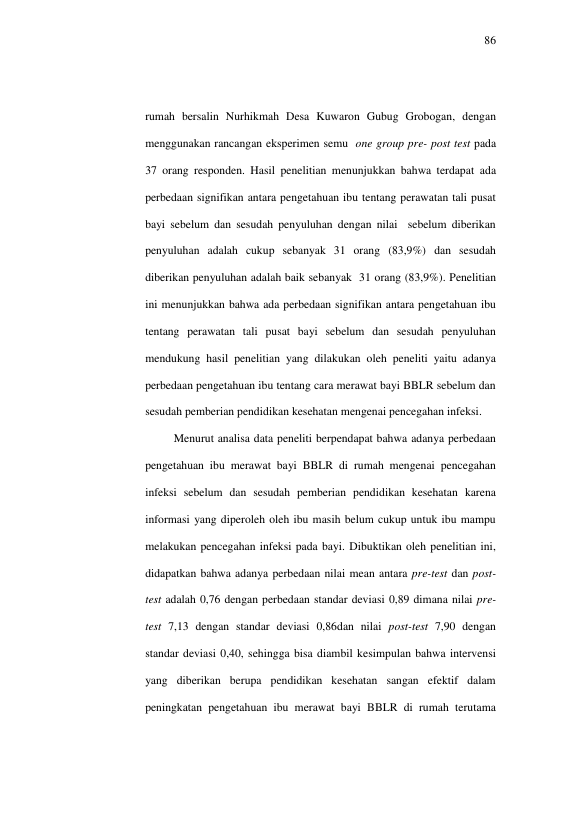 86

rumah bersalin Nurhikmah Desa Kuwaron Gubug Grobogan, dengan menggunakan rancangan eksperimen semu one group pre- post test pada 37 orang responden. Hasil penelitian menunjukkan bahwa terdapat ada perbedaan signifikan antara pengetahuan ibu tentang perawatan tali pusat bayi sebelum dan sesudah penyuluhan dengan nilai sebelum diberikan penyuluhan adalah cukup sebanyak 31 orang (83,9%) dan sesudah diberikan penyuluhan adalah baik sebanyak 31 orang (83,9%). Penelitian ini menunjukkan bahwa ada perbedaan signifikan antara pengetahuan ibu tentang perawatan tali pusat bayi sebelum dan sesudah penyuluhan mendukung hasil penelitian yang dilakukan oleh peneliti yaitu adanya perbedaan pengetahuan ibu tentang cara merawat bayi BBLR sebelum dan sesudah pemberian pendidikan kesehatan mengenai pencegahan infeksi.

Menurut analisa data peneliti berpendapat bahwa adanya perbedaan pengetahuan ibu merawat bayi BBLR di rumah mengenai pencegahan infeksi sebelum dan sesudah pemberian pendidikan kesehatan karena informasi yang diperoleh oleh ibu masih belum cukup untuk ibu mampu melakukan pencegahan infeksi pada bayi. Dibuktikan oleh penelitian ini, didapatkan bahwa adanya perbedaan nilai mean antara pre-test dan post-test adalah 0,76 dengan perbedaan standar deviasi 0,89 dimana nilai pre-test 7,13 dengan standar deviasi 0,86dan nilai post-test 7,90 dengan standar deviasi 0,40, sehingga bisa diambil kesimpulan bahwa intervensi yang diberikan berupa pendidikan kesehatan sangan efektif dalam peningkatan pengetahuan ibu merawat bayi BBLR di rumah terutama